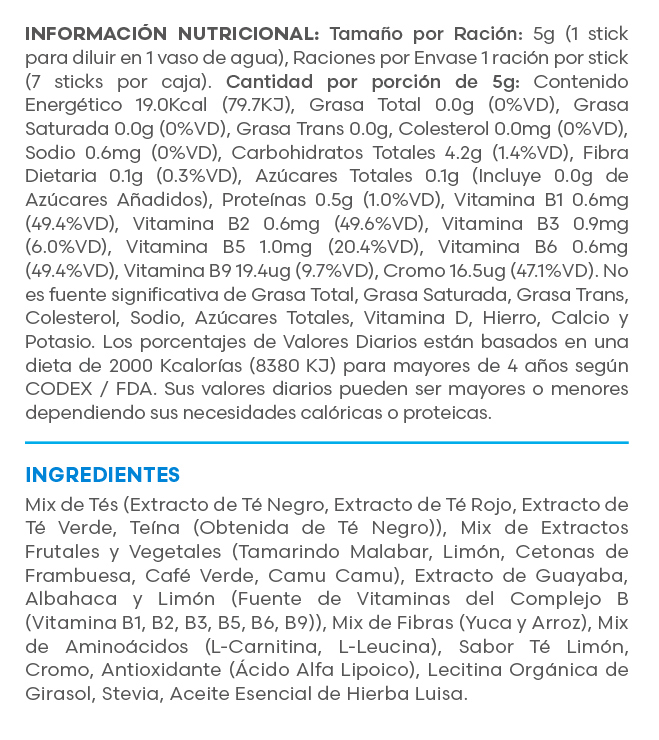 INFORMACIÓN NUTRICIONAL: Tamaño por Ración: 5g (1 stick para diluir en 1 vaso de agua), Raciones por Envase 1 ración por stick (7 sticks por caja). Cantidad por porción de 5g: Contenido Energético 19.0Kcal (79.7KJ), Grasa Total 0.0g (0%VD), Grasa Saturada 0.0g (0%VD), Grasa Trans 0.0g, Colesterol 0.0mg (0%VD), Sodio 0.6mg (0%VD), Carbohidratos Totales 4.2g (1.4%VD), Fibra Dietaria 0.1g (0.3%VD), Azúcares Totales 0.1g (Incluye 0.0g de Azúcares Añadidos), Proteínas 0.5g (1.0%VD), Vitamina B1 0.6mg (49.4%VD), Vitamina B2 0.6mg (49.6%VD), Vitamina B3 0.9mg (6.0%VD), Vitamina B5 1.0mg (20.4%VD), Vitamina B6 0.6mg (49.4%VD), Vitamina B9 19.4ug (9.7%VD), Cromo 16.5ug (47.1%VD). No es fuente significativa de Grasa Total, Grasa Saturada, Grasa Trans, Colesterol, Sodio, Azúcares Totales, Vitamina D, Hierro, Calcio y Potasio. Los porcentajes de Valores Diarios están basados en una dieta de 2000 Kcalorías (8380 KJ) para mayores de 4 años según CODEX / FDA. Sus valores diarios pueden ser mayores o menores dependiendo sus necesidades calóricas o proteicas.

INGREDIENTES

Mix de Tés (Extracto de Té Negro, Extracto de Té Rojo, Extracto de Té Verde, Teína (Obtenida de Té Negro)), Mix de Extractos Frutales y Vegetales (Tamarindo Malabar, Limón, Cetonas de Frambuesa, Café Verde, Camu Camu), Extracto de Guayaba, Albahaca y Limón (Fuente de Vitaminas del Complejo B (Vitamina B1, B2, B3, B5, B6, B9)), Mix de Fibras (Yuca y Arroz), Mix de Aminoácidos (L-Carnitina, L-Leucina), Sabor Té Limón, Cromo, Antioxidante (Ácido Alfa Lipoico), Lecitina Orgánica de Girasol, Stevia, Aceite Esencial de Hierba Luisa.